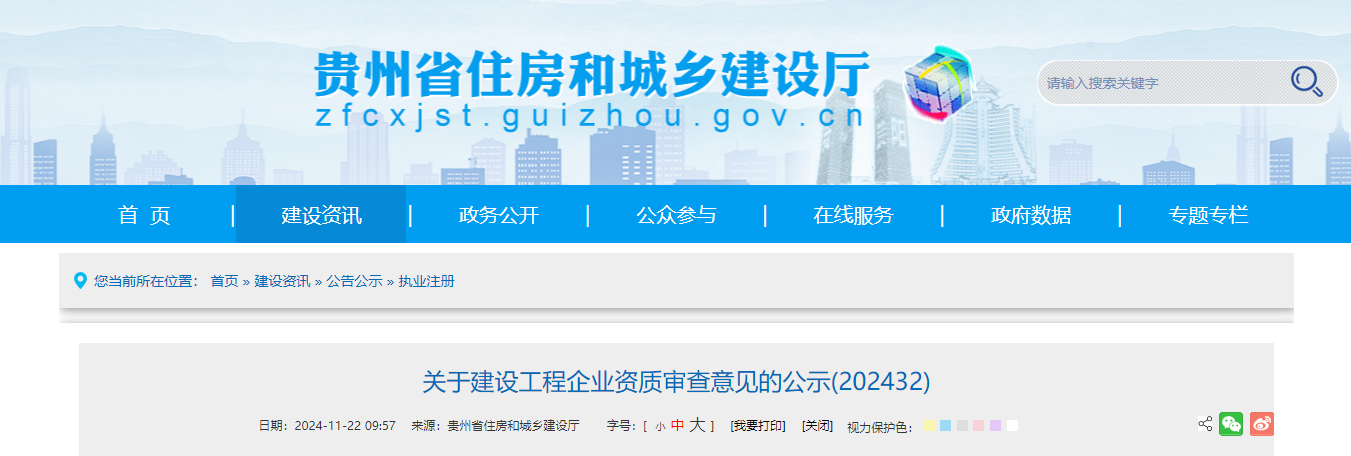 贵州省住房和城乡建设厅
zfcxjst.guizhou.gov.cn

请输入搜索关键字

首 页 | 建设资讯 | 政务公开 | 公众参与 | 在线服务 | 政府数据 | 专题专栏

您当前所在位置： 首页 » 建设资讯 » 公告公示 » 执业注册

关于建设工程企业资质审查意见的公示(202432)

日期：2024-11-22 09:57 来源：贵州省住房和城乡建设厅 字号：[ 小 中 大 ] [我要打印] [关闭] 视力保护色：